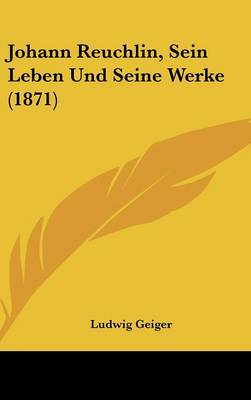 Johann Reuchlin, Sein Leben Und Seine Werke (1871)

Ludwig Geiger